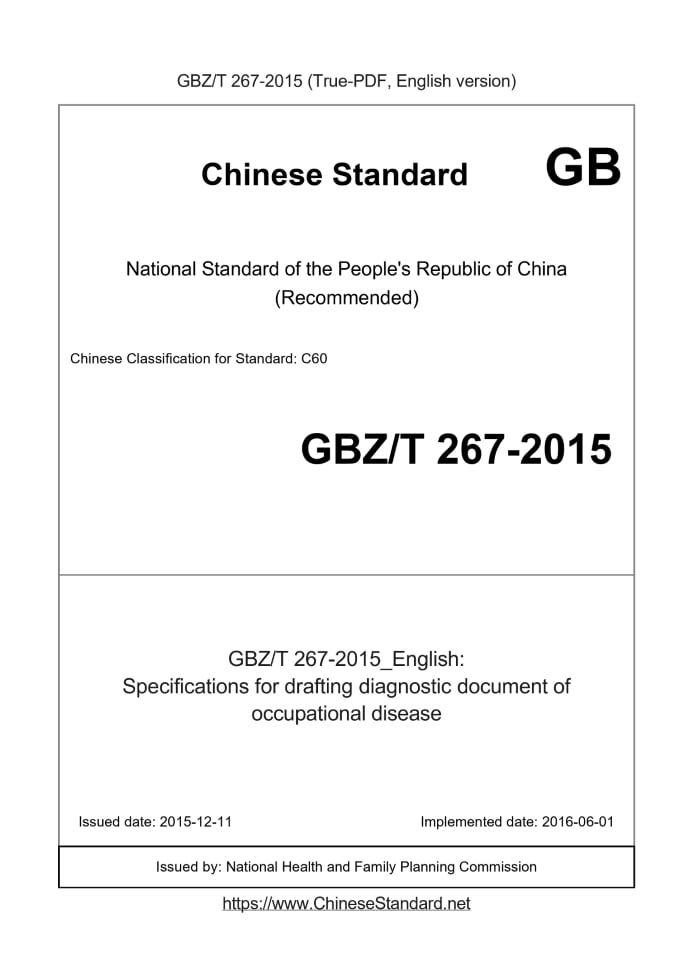 GBZ/T 267-2015 (True-PDF, English version)

Chinese Standard GB

National Standard of the People's Republic of China
(Recommended)

Chinese Classification for Standard: C60

GBZ/T 267-2015

GBZ/T 267-2015_English:
Specifications for drafting diagnostic document of occupational disease

Issued date: 2015-12-11

Implemented date: 2016-06-01

Issued by: National Health and Family Planning Commission

https://www.ChineseStandard.net